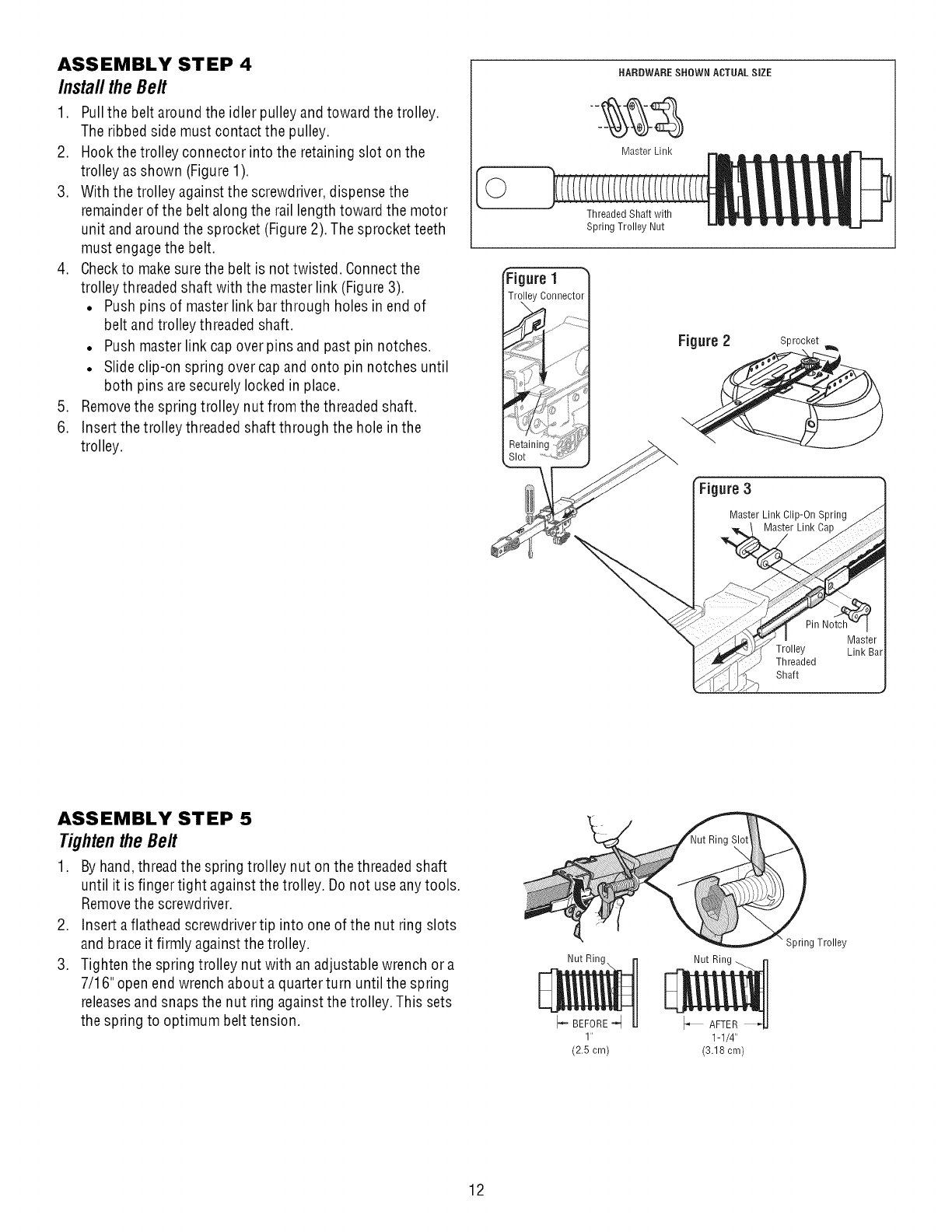 ASSEMBLY STEP 4
Install the Belt

1. Pull the belt around the idler pulley and toward the trolley. The ribbed side must contact the pulley.
2. Hook the trolley connector into the retaining slot on the trolley as shown (Figure 1).
3. With the trolley against the screwdriver, dispense the remainder of the belt along the rail length toward the motor unit and around the sprocket (Figure 2). The sprocket teeth must engage the belt.
4. Check to make sure the belt is not twisted. Connect the trolley threaded shaft with the master link (Figure 3).
• Push pins of master link bar through holes in end of belt and trolley threaded shaft.
• Push master link cap over pins and past pin notches.
• Slide clip-on spring over cap and onto pin notches until both pins are securely locked in place.
5. Remove the spring trolley nut from the threaded shaft.
6. Insert the trolley threaded shaft through the hole in the trolley.

HARDWARE SHOWN ACTUAL SIZE

Master Link

Threaded Shaft with Spring Trolley Nut

Figure 1
Trolley Connector
Retaining Slot

Figure 2
Sprocket

Figure 3
Master Link Clip-On Spring
Master Link Cap
Pin Notch
Master Link Bar
Trolley Threaded Shaft

ASSEMBLY STEP 5
Tighten the Belt

1. By hand, thread the spring trolley nut on the threaded shaft until it is finger tight against the trolley. Do not use any tools. Remove the screwdriver.
2. Insert a flathead screwdriver tip into one of the nut ring slots and brace it firmly against the trolley.
3. Tighten the spring trolley nut with an adjustable wrench or a 7/16" open end wrench about a quarter turn until the spring releases and snaps the nut ring against the trolley. This sets the spring to optimum belt tension.

Nut Ring Slot
Spring Trolley
Nut Ring
BEFORE
1"
(2.5 cm)
Nut Ring
AFTER
1-1/4"
(3.18 cm)

12